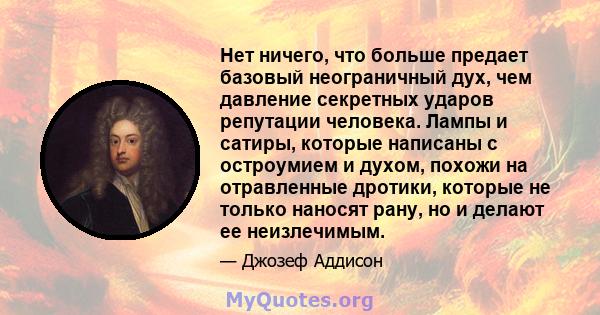 Нет ничего, что больше предает базовый неограничный дух, чем давление секретных ударов репутации человека. Лампы и сатиры, которые написаны с остроумием и духом, похожи на отравленные дротики, которые не только наносят рану, но и делают ее неизлечимым.

— Джозеф Аддисон

MyQuotes.org